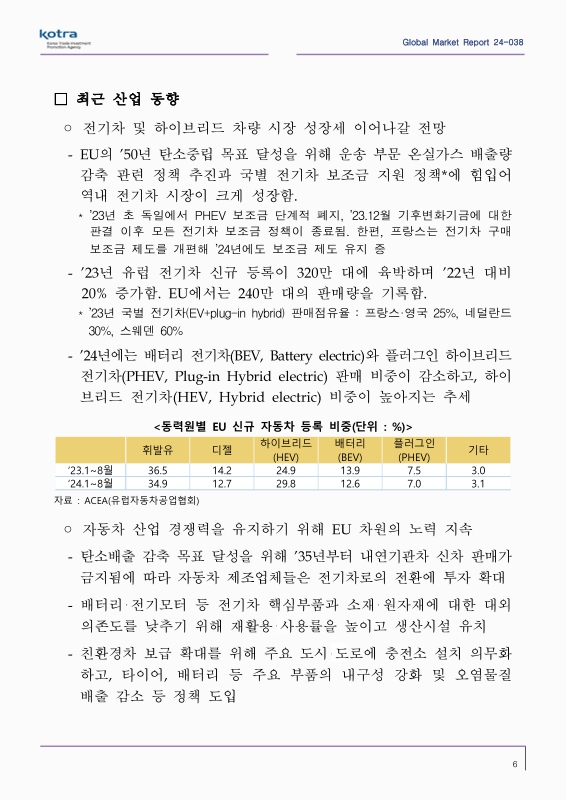 kotra
Korea Trade-Investment Promotion Agency

Global Market Report 24-038

□ 최근 산업 동향

○ 전기차 및 하이브리드 차량 시장 성장세 이어나갈 전망

- EU의 '50년 탄소중립 목표 달성을 위해 운송 부문 온실가스 배출량 감축 관련 정책 추진과 국별 전기차 보조금 지원 정책*에 힘입어 역내 전기차 시장이 크게 성장함.

* '23년 초 독일에서 PHEV 보조금 단계적 폐지, '23.12월 기후변화기금에 대한 판결 이후 모든 전기차 보조금 정책이 종료됨. 한편, 프랑스는 전기차 구매 보조금 제도를 개편해 '24년에도 보조금 제도 유지 중

- '23년 유럽 전기차 신규 등록이 320만 대에 육박하며 '22년 대비 20% 증가함. EU에서는 240만 대의 판매량을 기록함.

* '23년 국별 전기차(EV+plug-in hybrid) 판매점유율 : 프랑스·영국 25%, 네덜란드 30%, 스웨덴 60%

- '24년에는 배터리 전기차(BEV, Battery electric)와 플러그인 하이브리드 전기차(PHEV, Plug-in Hybrid electric) 판매 비중이 감소하고, 하이브리드 전기차(HEV, Hybrid electric) 비중이 높아지는 추세

<동력원별 EU 신규 자동차 등록 비중(단위 : %)>

| | 휘발유 | 디젤 | 하이브리드 (HEV) | 배터리 (BEV) | 플러그인 (PHEV) | 기타 |
|---|---|---|---|---|---|---|
| '23.1~8월 | 36.5 | 14.2 | 24.9 | 13.9 | 7.5 | 3.0 |
| '24.1~8월 | 34.9 | 12.7 | 29.8 | 12.6 | 7.0 | 3.1 |

자료 : ACEA(유럽자동차공업협회)

○ 자동차 산업 경쟁력을 유지하기 위해 EU 차원의 노력 지속

- 탄소배출 감축 목표 달성을 위해 '35년부터 내연기관차 신차 판매가 금지됨에 따라 자동차 제조업체들은 전기차로의 전환에 투자 확대

- 배터리·전기모터 등 전기차 핵심부품과 소재·원자재에 대한 대외 의존도를 낮추기 위해 재활용·사용률을 높이고 생산시설 유치

- 친환경차 보급 확대를 위해 주요 도시·도로에 충전소 설치 의무화하고, 타이어, 배터리 등 주요 부품의 내구성 강화 및 오염물질 배출 감소 등 정책 도입

6